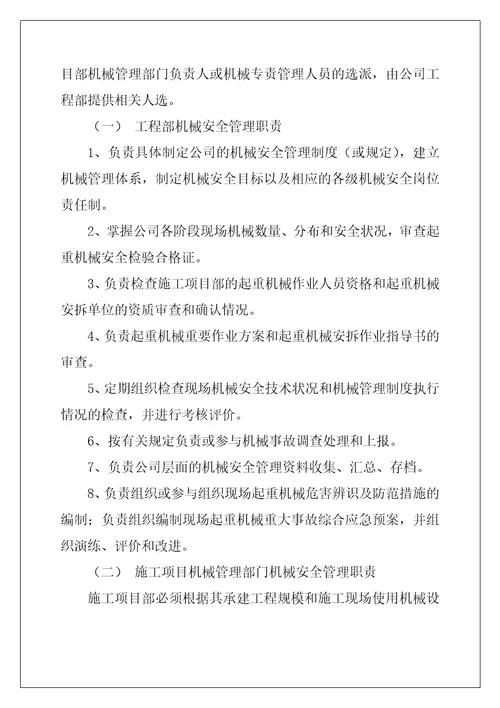 目部机械管理部门负责人或机械专责管理人员的选派，由公司工程部提供相关人选。

（一） 工程部机械安全管理职责

1、负责具体制定公司的机械安全管理制度（或规定），建立机械管理体系，制定机械安全目标以及相应的各级机械安全岗位责任制。

2、掌握公司各阶段现场机械数量、分布和安全状况，审查起重机械安全检验合格证。

3、负责检查施工项目部的起重机械作业人员资格和起重机械安拆单位的资质审查和确认情况。

4、负责起重机械重要作业方案和起重机械安拆作业指导书的审查。

5、定期组织检查现场机械安全技术状况和机械管理制度执行情况的检查，并进行考核评价。

6、按有关规定负责或参与机械事故调查处理和上报。

7、负责公司层面的机械安全管理资料收集、汇总、存档。

8、负责组织或参与组织现场起重机械危害辨识及防范措施的编制；负责组织编制现场起重机械重大事故综合应急预案，并组织演练、评价和改进。

（二） 施工项目机械管理部门机械安全管理职责

施工项目部必须根据其承建工程规模和施工现场使用机械设